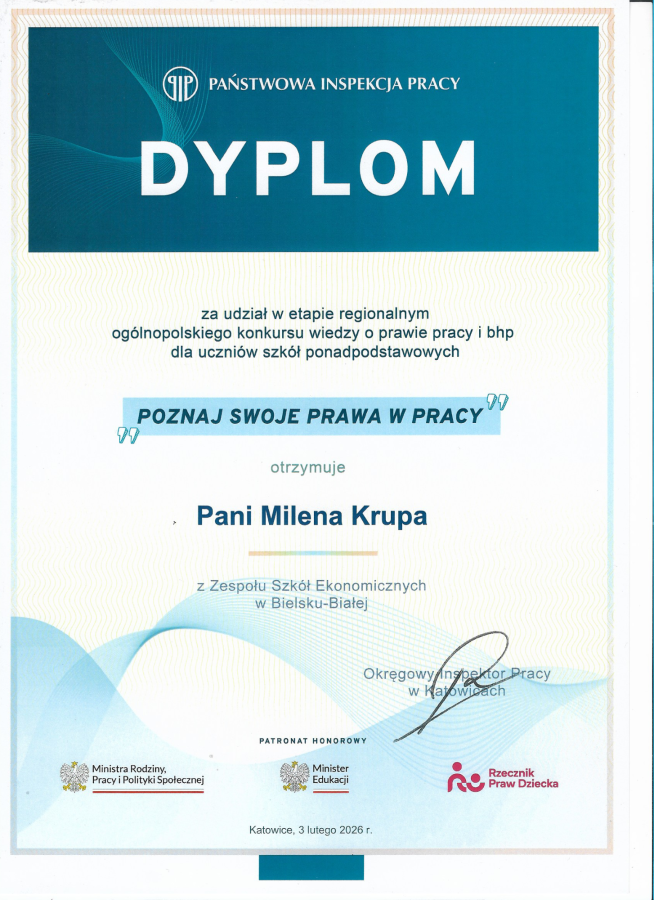 PIP PAŃSTWOWA INSPEKCJA PRACY

DYPLOM

za udział w etapie regionalnym ogólnopolskiego konkursu wiedzy o prawie pracy i bhp dla uczniów szkół ponadpodstawowych

„POZNAJ SWOJE PRAWA W PRACY"

otrzymuje

Pani Milena Krupa

z Zespołu Szkół Ekonomicznych w Bielsku-Białej

Okręgowy Inspektor Pracy w Katowicach

PATRONAT HONOROWY

Ministra Rodziny, Pracy i Polityki Społecznej

Minister Edukacji

Rzecznik Praw Dziecka

Katowice, 3 lutego 2026 r.